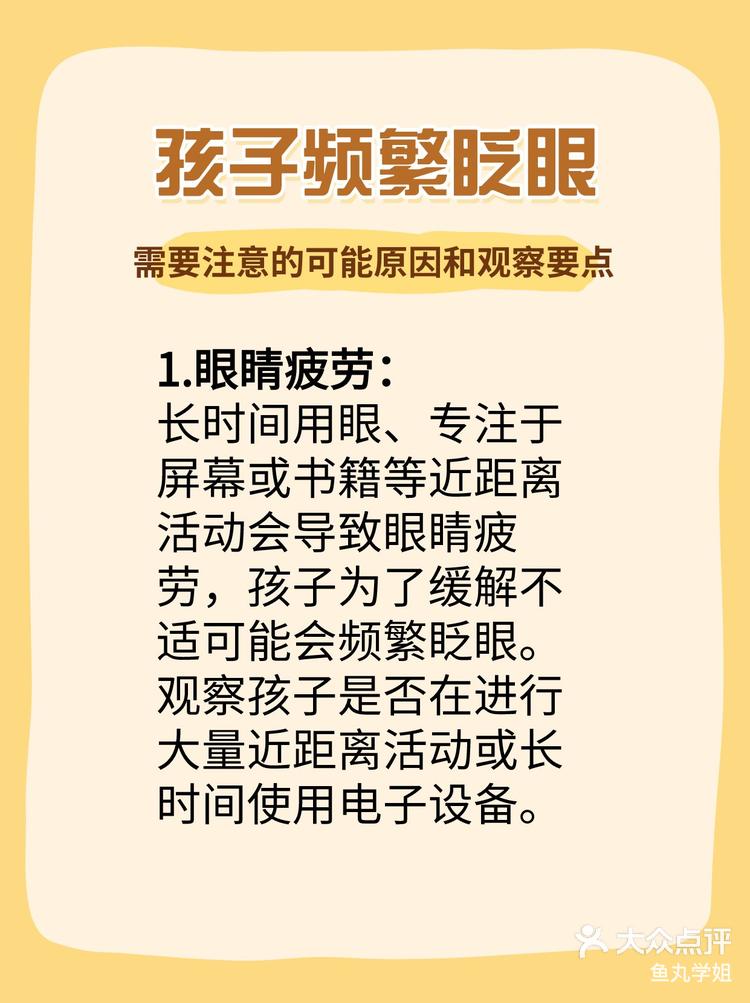 孩子频繁眨眼

需要注意的可能原因和观察要点

1.眼睛疲劳：
长时间用眼、专注于屏幕或书籍等近距离活动会导致眼睛疲劳，孩子为了缓解不适可能会频繁眨眼。观察孩子是否在进行大量近距离活动或长时间使用电子设备。

大众点评
鱼丸学姐